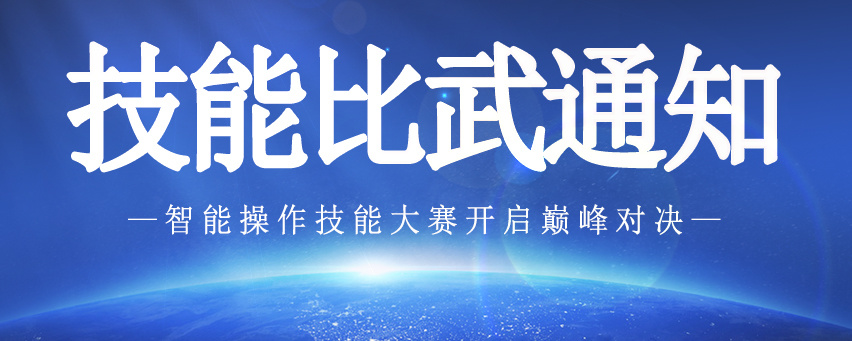 技能比武通知

—智能操作技能大赛开启巅峰对决—